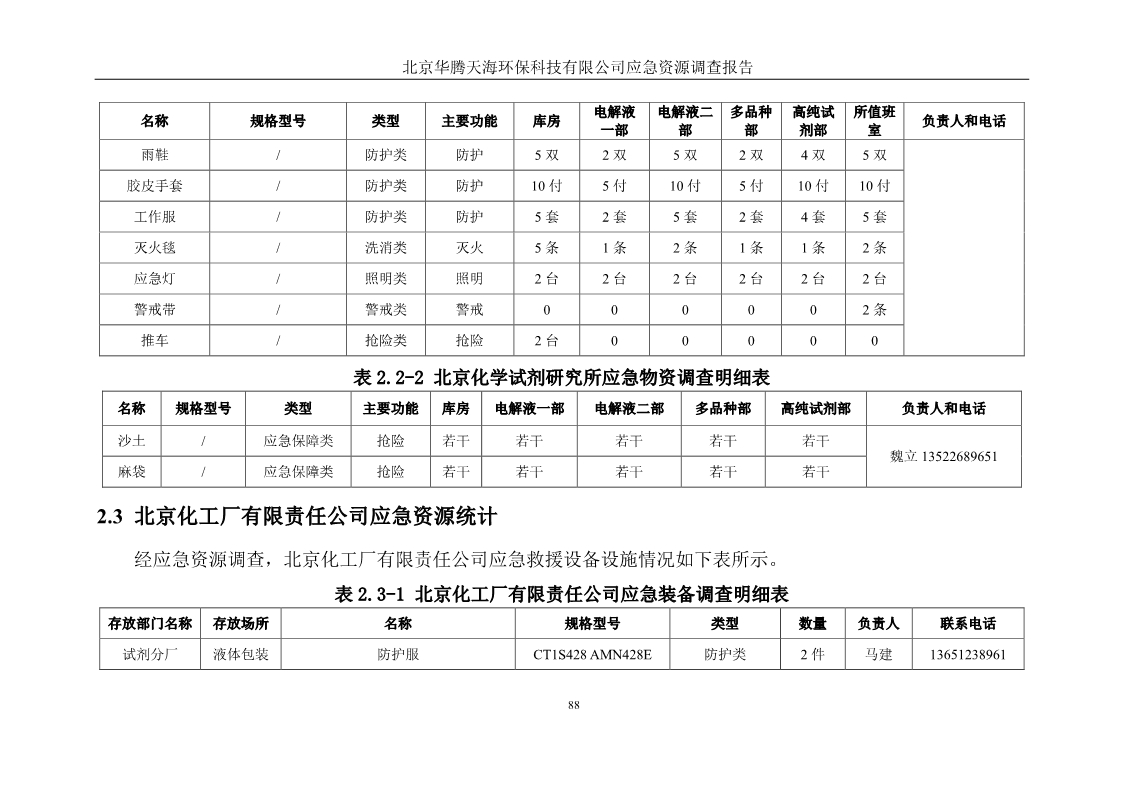 北京华腾天海环保科技有限公司应急资源调查报告

| 名称 | 规格型号 | 类型 | 主要功能 | 库房 | 电解液一部 | 电解液二部 | 多品种部 | 高纯试剂部 | 所值班室 | 负责人和电话 |
|---|---|---|---|---|---|---|---|---|---|---|
| 雨鞋 | / | 防护类 | 防护 | 5 双 | 2 双 | 5 双 | 2 双 | 4 双 | 5 双 | |
| 胶皮手套 | / | 防护类 | 防护 | 10 付 | 5 付 | 10 付 | 5 付 | 10 付 | 10 付 | |
| 工作服 | / | 防护类 | 防护 | 5 套 | 2 套 | 5 套 | 2 套 | 4 套 | 5 套 | |
| 灭火毯 | / | 洗消类 | 灭火 | 5 条 | 1 条 | 2 条 | 1 条 | 1 条 | 2 条 | |
| 应急灯 | / | 照明类 | 照明 | 2 台 | 2 台 | 2 台 | 2 台 | 2 台 | 2 台 | |
| 警戒带 | / | 警戒类 | 警戒 | 0 | 0 | 0 | 0 | 0 | 2 条 | |
| 推车 | / | 抢险类 | 抢险 | 2 台 | 0 | 0 | 0 | 0 | 0 | |

表 2.2-2 北京化学试剂研究所应急物资调查明细表

| 名称 | 规格型号 | 类型 | 主要功能 | 库房 | 电解液一部 | 电解液二部 | 多品种部 | 高纯试剂部 | 负责人和电话 |
|---|---|---|---|---|---|---|---|---|---|
| 沙土 | / | 应急保障类 | 抢险 | 若干 | 若干 | 若干 | 若干 | 若干 | 魏立 13522689651 |
| 麻袋 | / | 应急保障类 | 抢险 | 若干 | 若干 | 若干 | 若干 | 若干 | |

2.3 北京化工厂有限责任公司应急资源统计

经应急资源调查，北京化工厂有限责任公司应急救援设备设施情况如下表所示。

表 2.3-1 北京化工厂有限责任公司应急装备调查明细表

| 存放部门名称 | 存放场所 | 名称 | 规格型号 | 类型 | 数量 | 负责人 | 联系电话 |
|---|---|---|---|---|---|---|---|
| 试剂分厂 | 液体包装 | 防护服 | CT1S428 AMN428E | 防护类 | 2 件 | 马建 | 13651238961 |

88